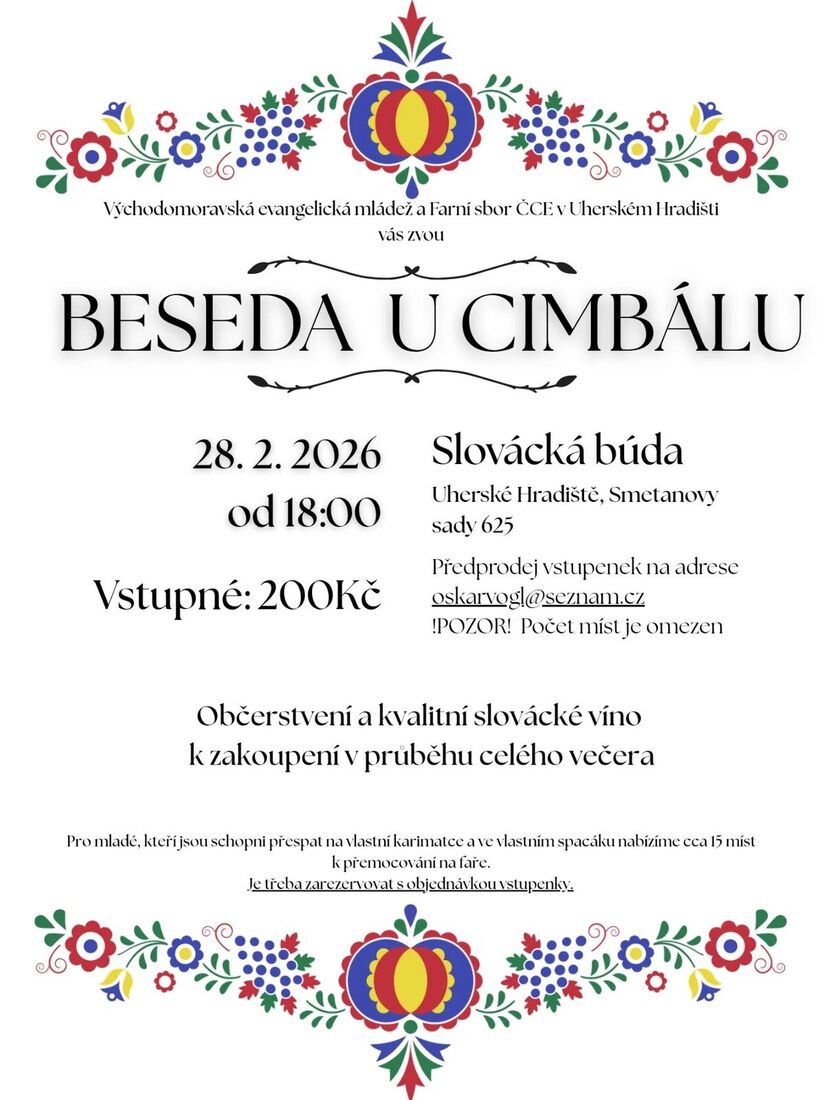 Východomoravská evangelická mládež a Farní sbor ČCE v Uherském Hradišti vás zvou

BESEDA U CIMBÁLU

28. 2. 2026
od 18:00

Vstupné: 200Kč

Slovácká búda

Uherské Hradiště, Smetanovy sady 625

Předprodej vstupenek na adrese oskarvogl@seznam.cz
!POZOR! Počet míst je omezen

Občerstvení a kvalitní slovácké víno k zakoupení v průběhu celého večera

Pro mladé, kteří jsou schopni přespat na vlastní karimatce a ve vlastním spacáku nabízíme cca 15 míst k přemocování na faře.
Je třeba zarezervovat s objednávkou vstupenky.